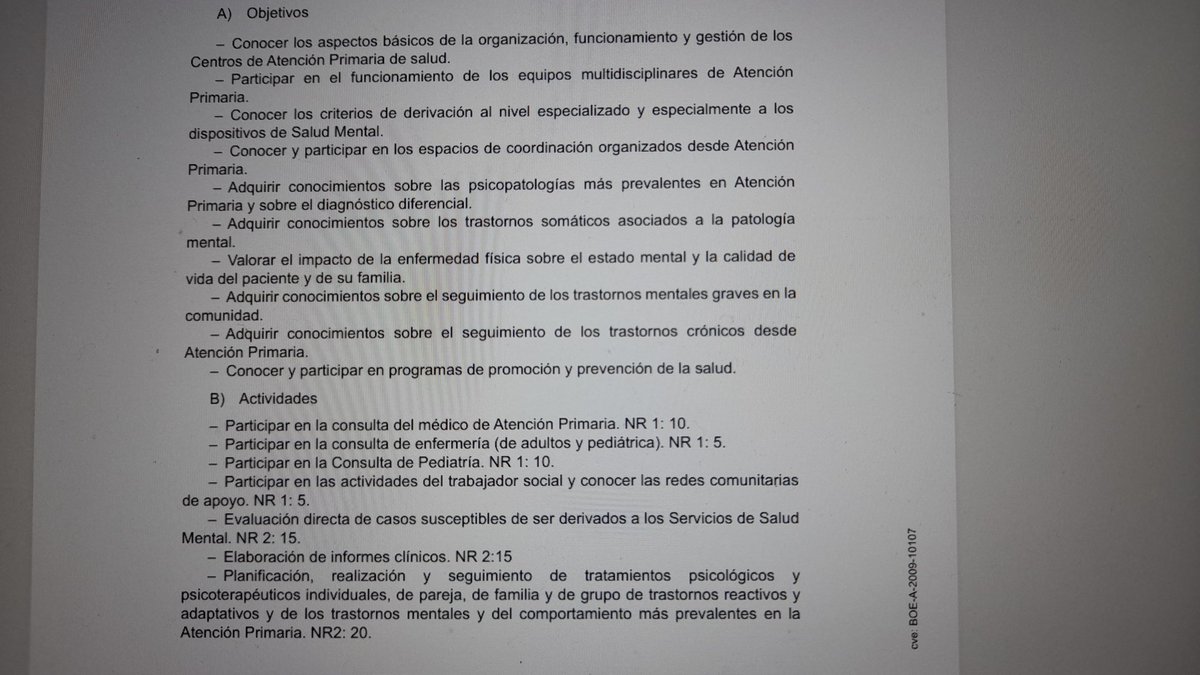 A) Objetivos

– Conocer los aspectos básicos de la organización, funcionamiento y gestión de los Centros de Atención Primaria de salud.

– Participar en el funcionamiento de los equipos multidisciplinares de Atención Primaria.

– Conocer los criterios de derivación al nivel especializado y especialmente a los dispositivos de Salud Mental.

– Conocer y participar en los espacios de coordinación organizados desde Atención Primaria.

– Adquirir conocimientos sobre las psicopatologías más prevalentes en Atención Primaria y sobre el diagnóstico diferencial.

– Adquirir conocimientos sobre los trastornos somáticos asociados a la patología mental.

– Valorar el impacto de la enfermedad física sobre el estado mental y la calidad de vida del paciente y de su familia.

– Adquirir conocimientos sobre el seguimiento de los trastornos mentales graves en la comunidad.

– Adquirir conocimientos sobre el seguimiento de los trastornos crónicos desde Atención Primaria.

– Conocer y participar en programas de promoción y prevención de la salud.

B) Actividades

– Participar en la consulta del médico de Atención Primaria. NR 1: 10.

– Participar en la consulta de enfermería (de adultos y pediátrica). NR 1: 5.

– Participar en la Consulta de Pediatría. NR 1: 10.

– Participar en las actividades del trabajador social y conocer las redes comunitarias de apoyo. NR 1: 5.

– Evaluación directa de casos susceptibles de ser derivados a los Servicios de Salud Mental. NR 2: 15.

– Elaboración de informes clínicos. NR 2:15

– Planificación, realización y seguimiento de tratamientos psicológicos y psicoterapéuticos individuales, de pareja, de familia y de grupo de trastornos reactivos y adaptativos y de los trastornos mentales y del comportamiento más prevalentes en la Atención Primaria. NR2: 20.

cve: BOE-A-2009-10107